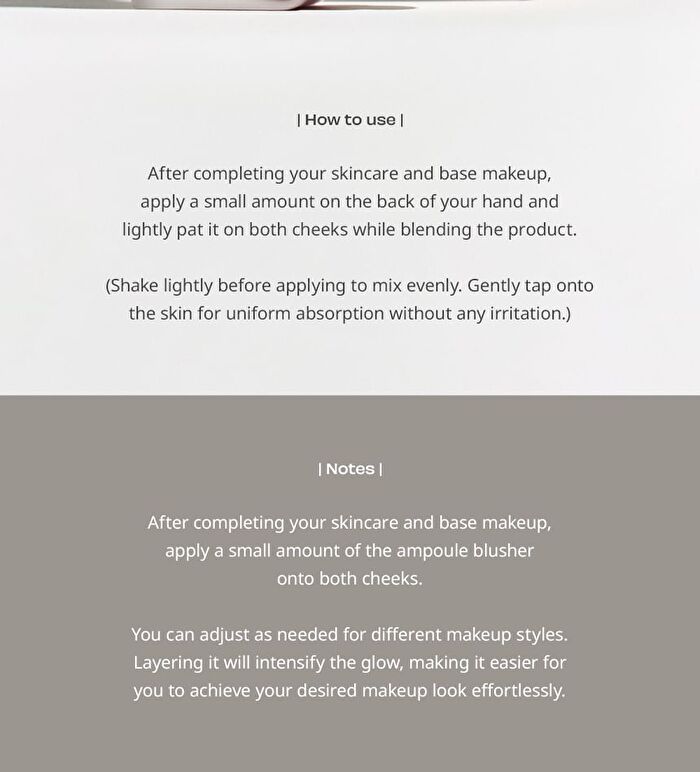 | How to use |

After completing your skincare and base makeup, apply a small amount on the back of your hand and lightly pat it on both cheeks while blending the product.

(Shake lightly before applying to mix evenly. Gently tap onto the skin for uniform absorption without any irritation.)

| Notes |

After completing your skincare and base makeup, apply a small amount of the ampoule blusher onto both cheeks.

You can adjust as needed for different makeup styles. Layering it will intensify the glow, making it easier for you to achieve your desired makeup look effortlessly.